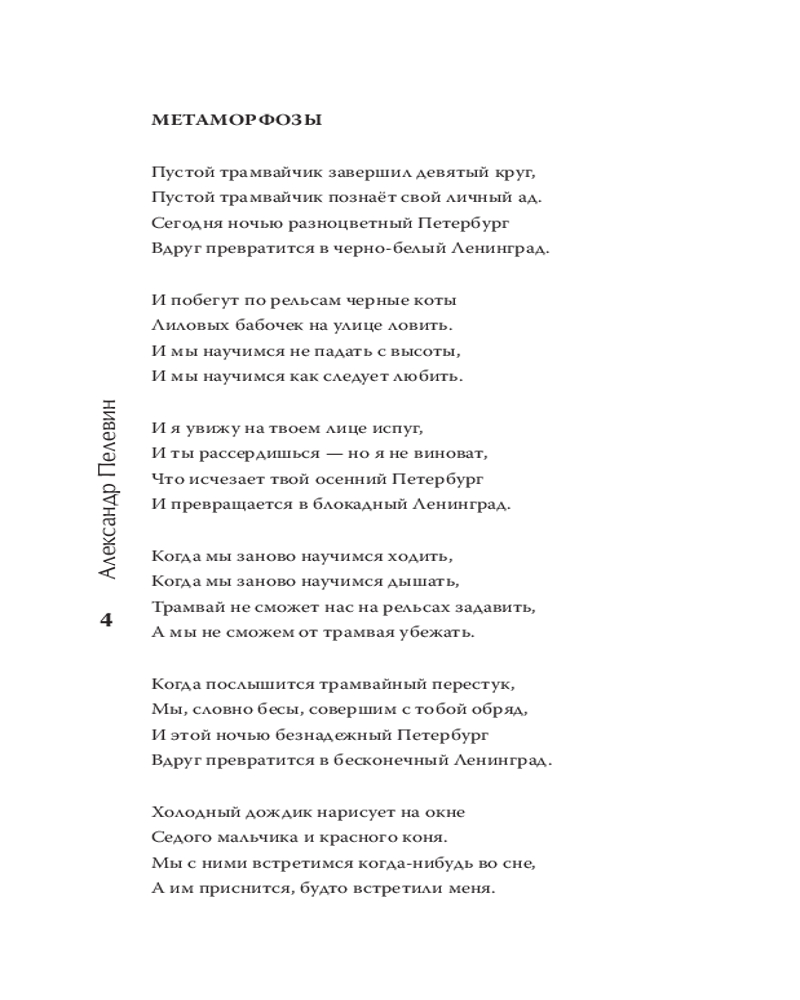 МЕТАМОРФОЗЫ

Пустой трамвайчик завершил девятый круг,
Пустой трамвайчик познаёт свой личный ад.
Сегодня ночью разноцветный Петербург
Вдруг превратится в черно-белый Ленинград.

И побегут по рельсам черные коты
Лиловых бабочек на улице ловить.
И мы научимся не падать с высоты,
И мы научимся как следует любить.

И я увижу на твоем лице испуг,
И ты рассердишься — но я не виноват,
Что исчезает твой осенний Петербург
И превращается в блокадный Ленинград.

Когда мы заново научимся ходить,
Когда мы заново научимся дышать,
Трамвай не сможет нас на рельсах задавить,
А мы не сможем от трамвая убежать.

Когда послышится трамвайный перестук,
Мы, словно бесы, совершим с тобой обряд,
И этой ночью безнадежный Петербург
Вдруг превратится в бесконечный Ленинград.

Холодный дождик нарисует на окне
Седого мальчика и красного коня.
Мы с ними встретимся когда-нибудь во сне,
А им приснится, будто встретили меня.

Александр Пелевин

4